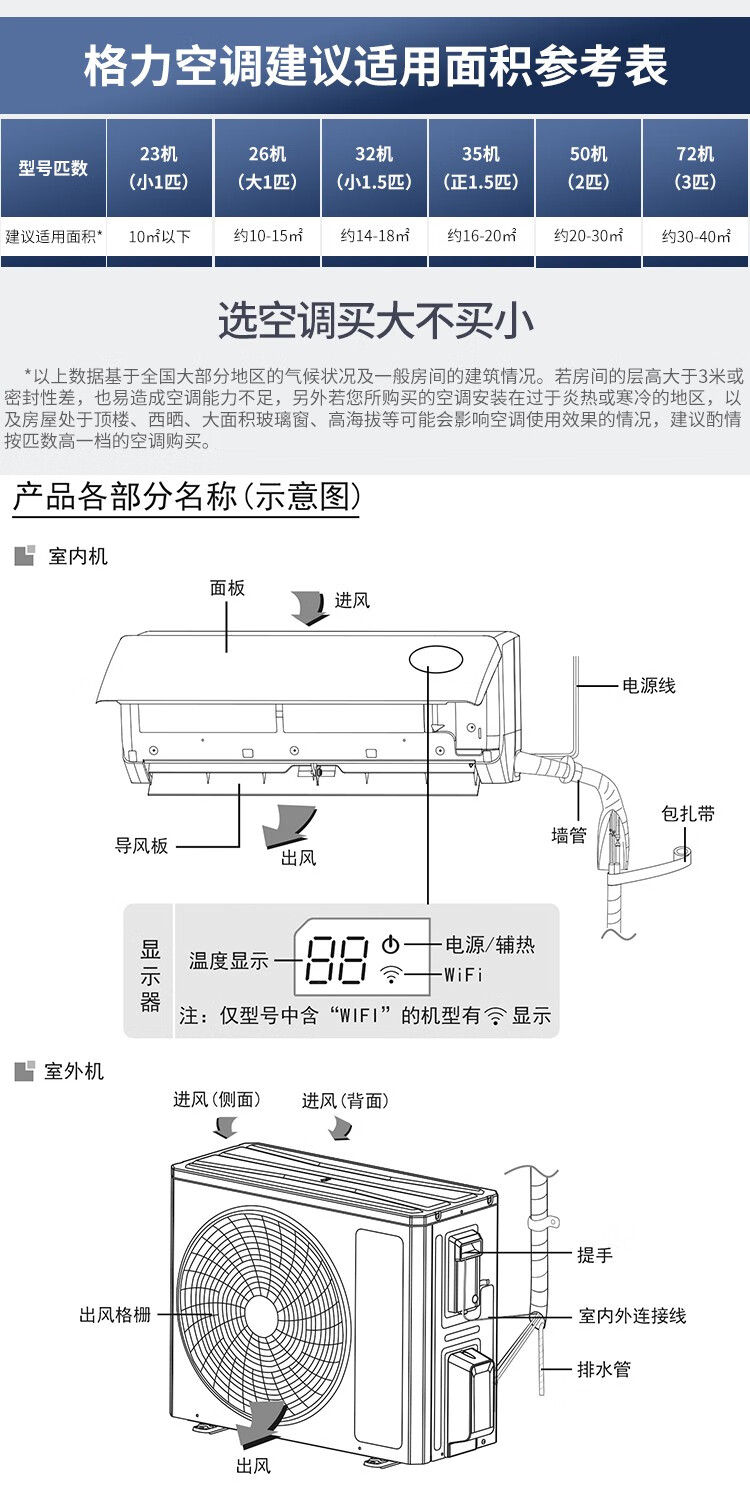 格力空调建议适用面积参考表

| 型号匹数 | 23机（小1匹） | 26机（大1匹） | 32机（小1.5匹） | 35机（正1.5匹） | 50机（2匹） | 72机（3匹） |
|---|---|---|---|---|---|---|
| 建议适用面积* | 10㎡以下 | 约10-15㎡ | 约14-18㎡ | 约16-20㎡ | 约20-30㎡ | 约30-40㎡ |

选空调买大不买小

*以上数据基于全国大部分地区的气候状况及一般房间的建筑情况。若房间的层高大于3米或密封性差，也易造成空调能力不足，另外若您所购买的空调安装在过于炎热或寒冷的地区，以及房屋处于顶楼、西晒、大面积玻璃窗、高海拔等可能会影响空调使用效果的情况，建议酌情按匹数高一档的空调购买。

产品各部分名称（示意图）

室内机

面板

进风

电源线

包扎带

墙管

导风板

出风

显示器

温度显示

88

电源/辅热

WiFi

注：仅型号中含“WIFI”的机型有 显示

室外机

进风（侧面）

进风（背面）

提手

出风格栅

室内外连接线

排水管

出风